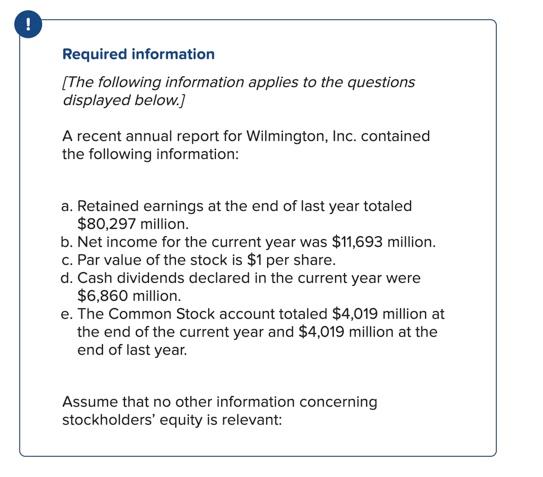 !

Required information

[The following information applies to the questions displayed below.]

A recent annual report for Wilmington, Inc. contained the following information:

a. Retained earnings at the end of last year totaled \$80,297 million.
b. Net income for the current year was \$11,693 million.
c. Par value of the stock is \$1 per share.
d. Cash dividends declared in the current year were \$6,860 million.
e. The Common Stock account totaled \$4,019 million at the end of the current year and \$4,019 million at the end of last year.

Assume that no other information concerning stockholders' equity is relevant: